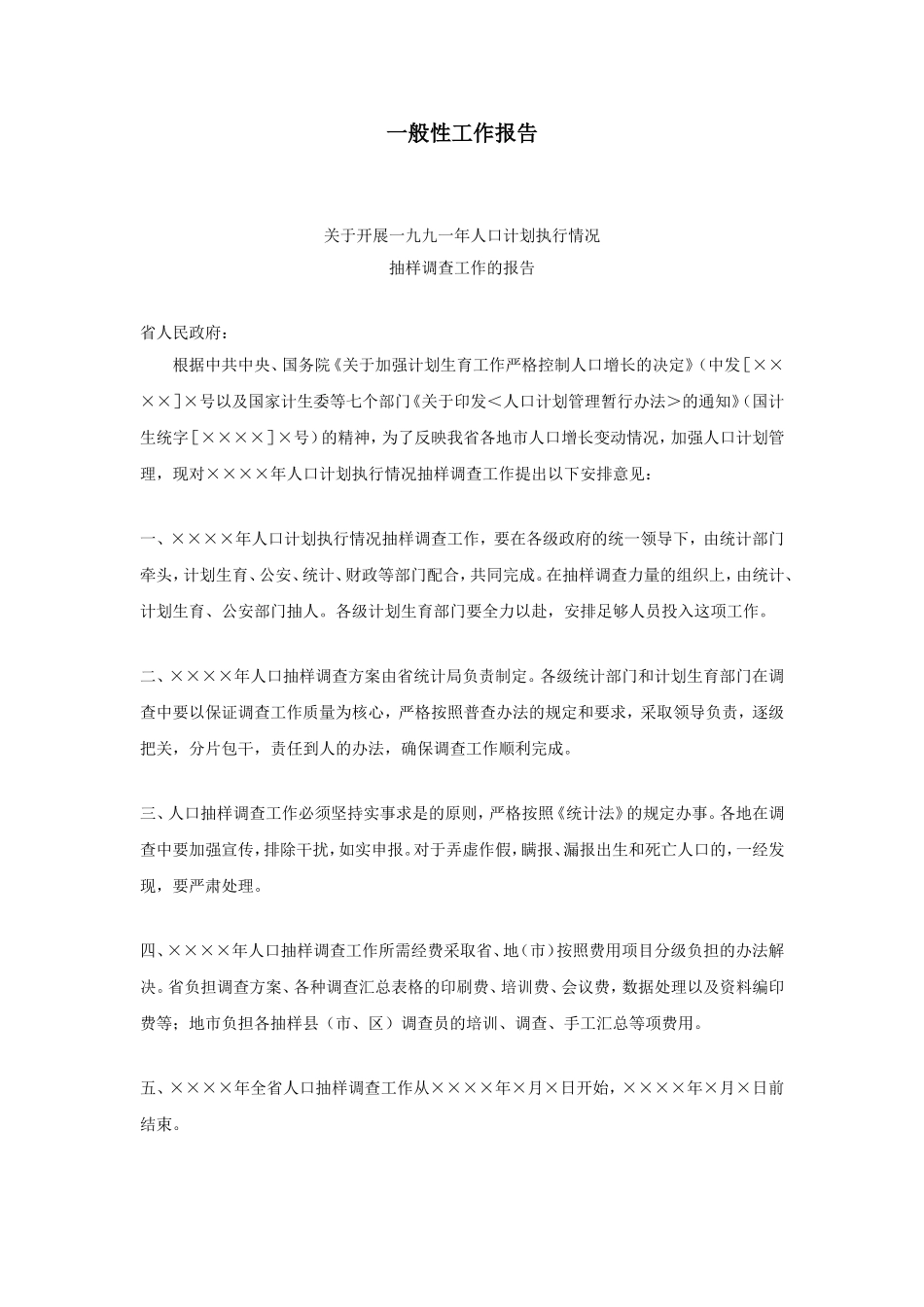 一般性工作报告

关于开展一九九一年人口计划执行情况
抽样调查工作的报告

省人民政府：

根据中共中央、国务院《关于加强计划生育工作严格控制人口增长的决定》（中发［××××］×号以及国家计生委等七个部门《关于印发＜人口计划管理暂行办法＞的通知》（国计生统字［××××］×号）的精神，为了反映我省各地市人口增长变动情况，加强人口计划管理，现对××××年人口计划执行情况抽样调查工作提出以下安排意见：

一、××××年人口计划执行情况抽样调查工作，要在各级政府的统一领导下，由统计部门牵头，计划生育、公安、统计、财政等部门配合，共同完成。在抽样调查力量的组织上，由统计、计划生育、公安部门抽人。各级计划生育部门要全力以赴，安排足够人员投入这项工作。

二、××××年人口抽样调查方案由省统计局负责制定。各级统计部门和计划生育部门在调查中要以保证调查工作质量为核心，严格按照普查办法的规定和要求，采取领导负责，逐级把关，分片包干，责任到人的办法，确保调查工作顺利完成。

三、人口抽样调查工作必须坚持实事求是的原则，严格按照《统计法》的规定办事。各地在调查中要加强宣传，排除干扰，如实申报。对于弄虚作假，瞒报、漏报出生和死亡人口的，一经发现，要严肃处理。

四、××××年人口抽样调查工作所需经费采取省、地（市）按照费用项目分级负担的办法解决。省负担调查方案、各种调查汇总表格的印刷费、培训费、会议费，数据处理以及资料编印费等；地市负担各抽样县（市、区）调查员的培训、调查、手工汇总等项费用。

五、××××年全省人口抽样调查工作从××××年×月×日开始，××××年×月×日前结束。